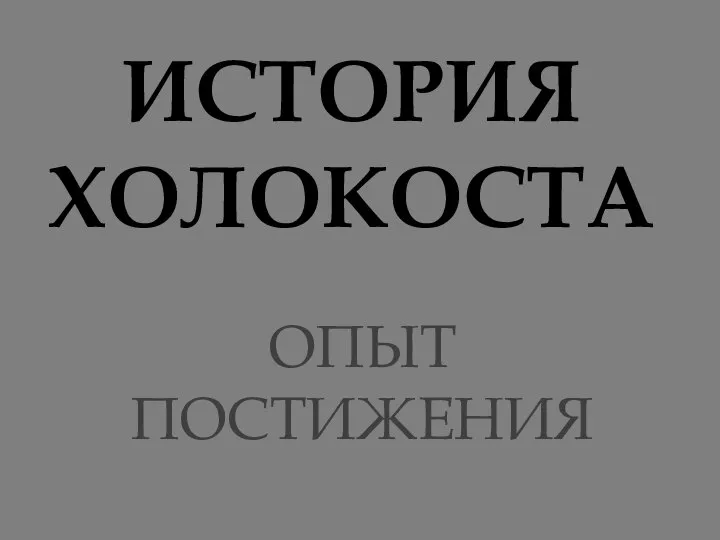 ИСТОРИЯ ХОЛОКОСТА

ОПЫТ ПОСТИЖЕНИЯ